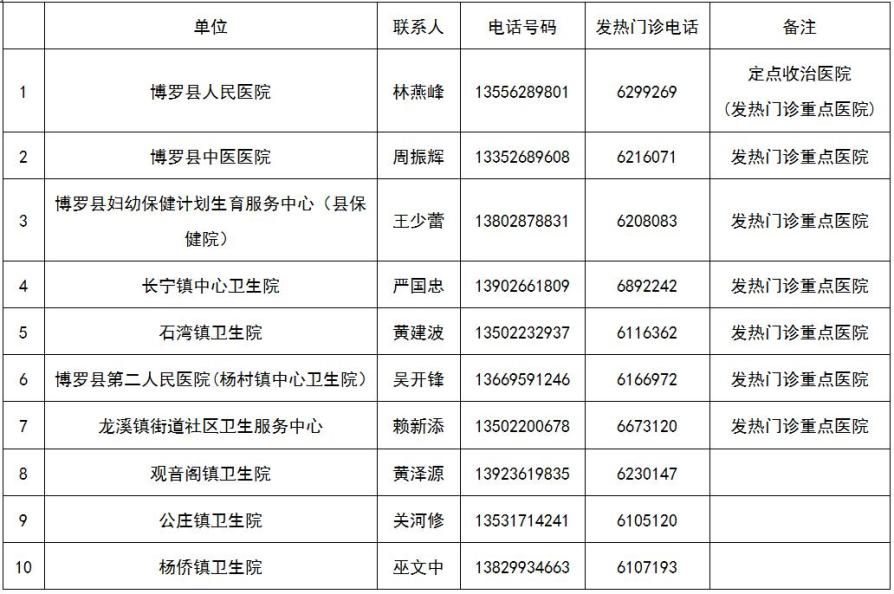 |  | 单位 | 联系人 | 电话号码 | 发热门诊电话 | 备注 |
|---|---|---|---|---|---|
| 1 | 博罗县人民医院 | 林燕峰 | 13556289801 | 6299269 | 定点收治医院（发热门诊重点医院） |
| 2 | 博罗县中医医院 | 周振辉 | 13352689608 | 6216071 | 发热门诊重点医院 |
| 3 | 博罗县妇幼保健计划生育服务中心（县保健院） | 王少蕾 | 13802878831 | 6208083 | 发热门诊重点医院 |
| 4 | 长宁镇中心卫生院 | 严国忠 | 13902661809 | 6892242 | 发热门诊重点医院 |
| 5 | 石湾镇卫生院 | 黄建波 | 13502232937 | 6116362 | 发热门诊重点医院 |
| 6 | 博罗县第二人民医院(杨村镇中心卫生院） | 吴开锋 | 13669591246 | 6166972 | 发热门诊重点医院 |
| 7 | 龙溪镇街道社区卫生服务中心 | 赖新添 | 13502200678 | 6673120 | 发热门诊重点医院 |
| 8 | 观音阁镇卫生院 | 黄泽源 | 13923619835 | 6230147 |  |
| 9 | 公庄镇卫生院 | 关河修 | 13531714241 | 6105120 |  |
| 10 | 杨侨镇卫生院 | 巫文中 | 13829934663 | 6107193 |  |